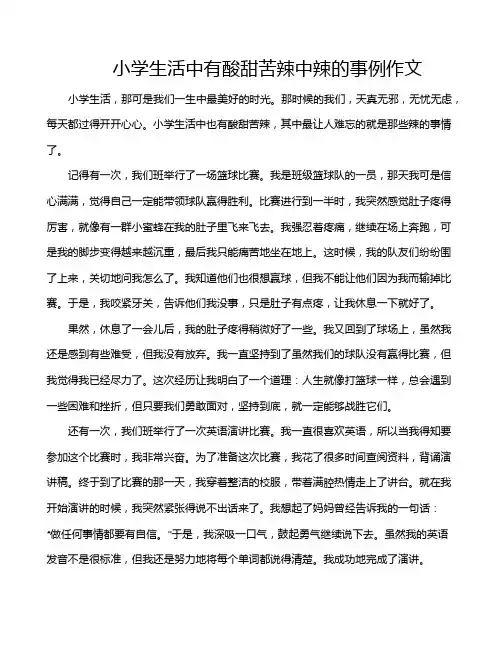 小学生活中有酸甜苦辣中辣的事例作文

小学生活，那可是我们一生中最美好的时光。那时候的我们，天真无邪，无忧无虑，每天都过得开开心心。小学生活中也有酸甜苦辣，其中最让人难忘的就是那些辣的事情了。

记得有一次，我们班举行了一场篮球比赛。我是班级篮球队的一员，那天我可是信心满满，觉得自己一定能带领球队赢得胜利。比赛进行到一半时，我突然感觉肚子疼得厉害，就像有一群小蜜蜂在我的肚子里飞来飞去。我强忍着疼痛，继续在场上奔跑，可是我的脚步变得越来越沉重，最后我只能痛苦地坐在地上。这时候，我的队友们纷纷围了上来，关切地问我怎么了。我知道他们也很想赢球，但我不能让他们因为我而输掉比赛。于是，我咬紧牙关，告诉他们我没事，只是肚子有点疼，让我休息一下就好了。

果然，休息了一会儿后，我的肚子疼得稍微好了一些。我又回到了球场上，虽然我还是感到有些难受，但我没有放弃。我一直坚持到了虽然我们的球队没有赢得比赛，但我觉得我已经尽力了。这次经历让我明白了一个道理：人生就像打篮球一样，总会遇到一些困难和挫折，但只要我们勇敢面对，坚持到底，就一定能够战胜它们。

还有一次，我们班举行了一次英语演讲比赛。我一直很喜欢英语，所以当我得知要参加这个比赛时，我非常兴奋。为了准备这次比赛，我花了很多时间查阅资料，背诵演讲稿。终于到了比赛的那一天，我穿着整洁的校服，带着满腔热情走上了讲台。就在我开始演讲的时候，我突然紧张得说不出话来了。我想起了妈妈曾经告诉我的一句话："做任何事情都要有自信。"于是，我深吸一口气，鼓起勇气继续说下去。虽然我的英语发音不是很标准，但我还是努力地将每个单词都说得清楚。我成功地完成了演讲。